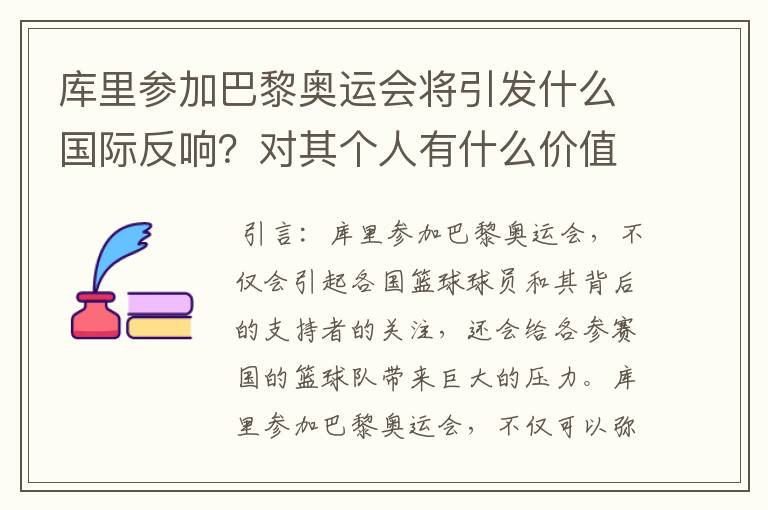 库里参加巴黎奥运会将引发什么国际反响？对其个人有什么价值

引言：库里参加巴黎奥运会，不仅会引起各国篮球球员和其背后的支持者的关注，还会给各参赛国的篮球队带来巨大的压力。库里参加巴黎奥运会，不仅可以弥